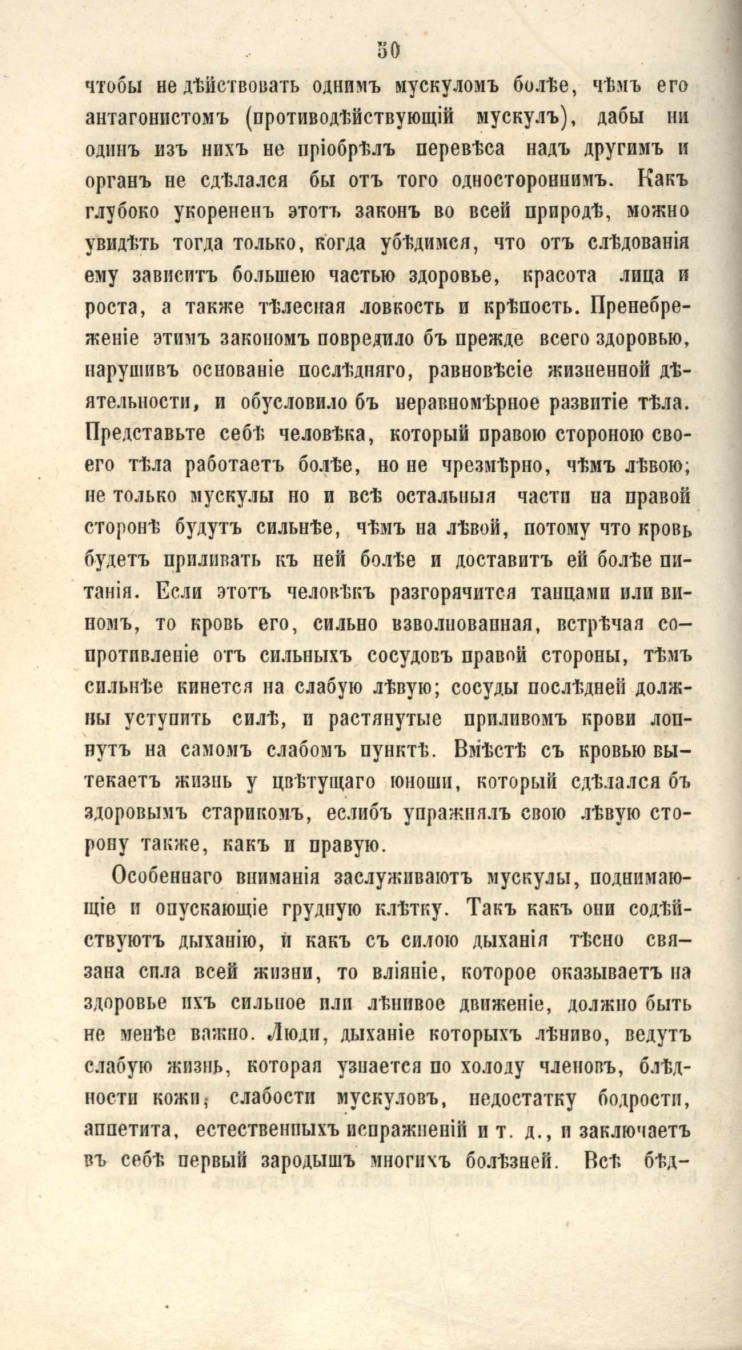 50

чтобы не дѣйствовать однимъ мускуломъ болѣе, чѣмъ его антагонистомъ (противодѣйствующій мускулъ), дабы ни одинъ изъ нихъ не пріобрѣлъ перевѣса надъ другимъ и органъ не сдѣлался бы отъ того одностороннимъ. Какъ глубоко укорененъ этотъ законъ во всей природѣ, можно увидѣть тогда только, когда убѣдимся, что отъ слѣдованія ему зависитъ большею частью здоровье, красота лица и роста, а также тѣлесная ловкость и крѣпость. Пренебреженіе этимъ закономъ повредило бъ прежде всего здоровью, нарушивъ основаніе послѣдняго, равновѣсіе жизненной дѣятельности, и обусловило бъ неравномѣрное развитіе тѣла. Представьте себѣ человѣка, который правою стороною своего тѣла работаетъ болѣе, но не чрезмѣрно, чѣмъ лѣвою; не только мускулы но и всѣ остальныя части на правой сторонѣ будутъ сильнѣе, чѣмъ на лѣвой, потому что кровь будетъ приливать къ ней болѣе и доставитъ ей болѣе питанія. Если этотъ человѣкъ разгорячится танцами или виномъ, то кровь его, сильно взволнованная, встрѣчая сопротивленіе отъ сильныхъ сосудовъ правой стороны, тѣмъ сильнѣе кинется на слабую лѣвую; сосуды послѣдней должны уступить силѣ, и растянутые приливомъ крови лопнутъ на самомъ слабомъ пунктѣ. Вмѣстѣ съ кровью вытекаетъ жизнь у цвѣтущаго юноши, который сдѣлался бъ здоровымъ старикомъ, еслибъ упражнялъ свою лѣвую сторону также, какъ и правую.

Особеннаго вниманія заслуживаютъ мускулы, поднимающіе и опускающіе грудную клѣтку. Такъ какъ они содѣйствуютъ дыханію, и какъ съ силою дыханія тѣсно связана сила всей жизни, то вліяніе, которое оказываетъ на здоровье ихъ сильное или лѣнивое движеніе, должно быть не менѣе важно. Люди, дыханіе которыхъ лѣниво, ведутъ слабую жизнь, которая узнается по холоду членовъ, блѣдности кожи, слабости мускуловъ, недостатку бодрости, аппетита, естественныхъ испражненій и т. д., и заключаетъ въ себѣ первый зародышъ многихъ болѣзней. Всѣ бѣд-